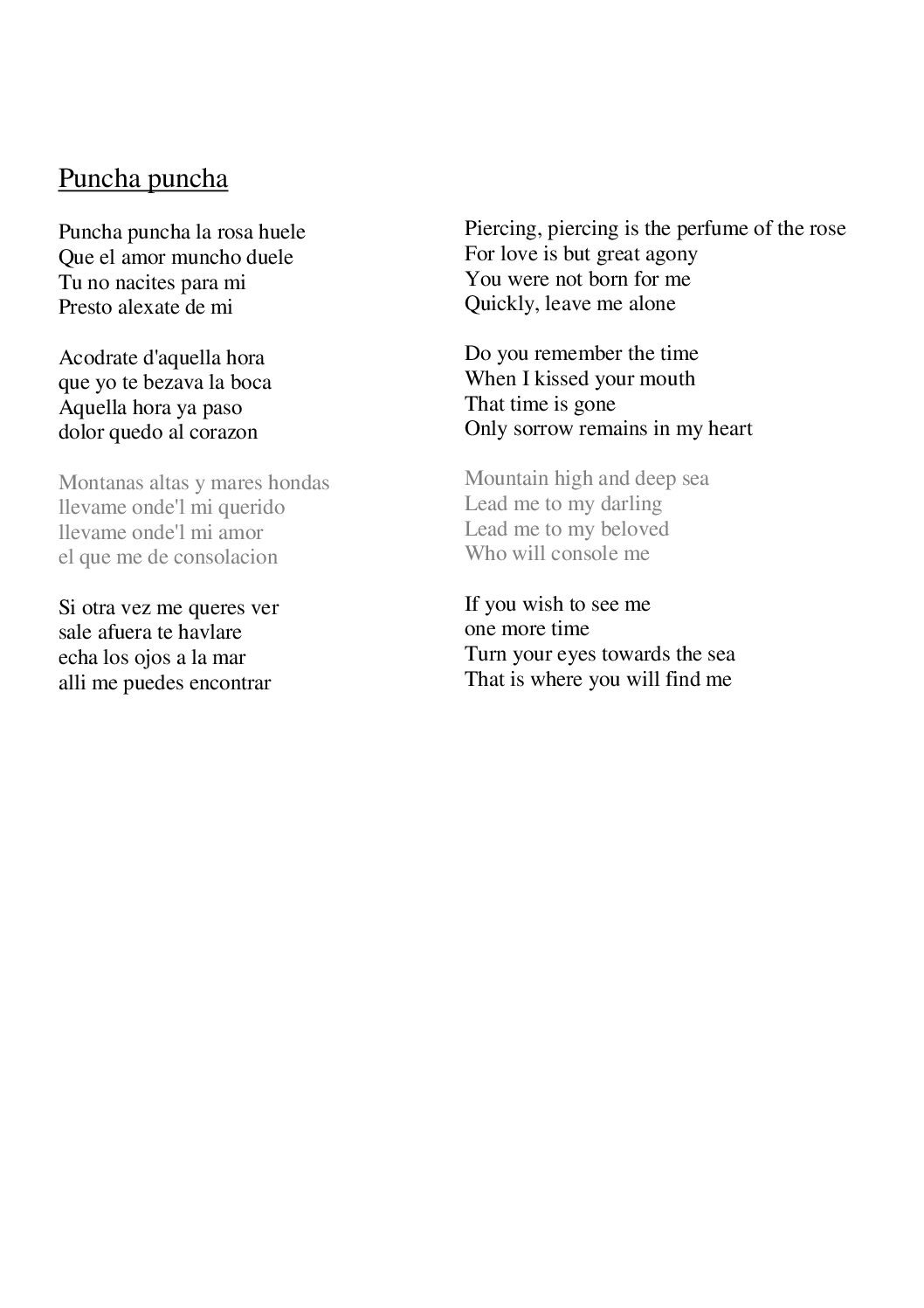 Puncha puncha

Puncha puncha la rosa huele
Que el amor muncho duele
Tu no nacites para mi
Presto alexate de mi

Acodrate d'aquella hora
que yo te bezava la boca
Aquella hora ya paso
dolor quedo al corazon

Montanas altas y mares hondas
llevame onde'l mi querido
llevame onde'l mi amor
el que me de consolacion

Si otra vez me queres ver
sale afuera te havlare
echa los ojos a la mar
alli me puedes encontrar

Piercing, piercing is the perfume of the rose
For love is but great agony
You were not born for me
Quickly, leave me alone

Do you remember the time
When I kissed your mouth
That time is gone
Only sorrow remains in my heart

Mountain high and deep sea
Lead me to my darling
Lead me to my beloved
Who will console me

If you wish to see me
one more time
Turn your eyes towards the sea
That is where you will find me